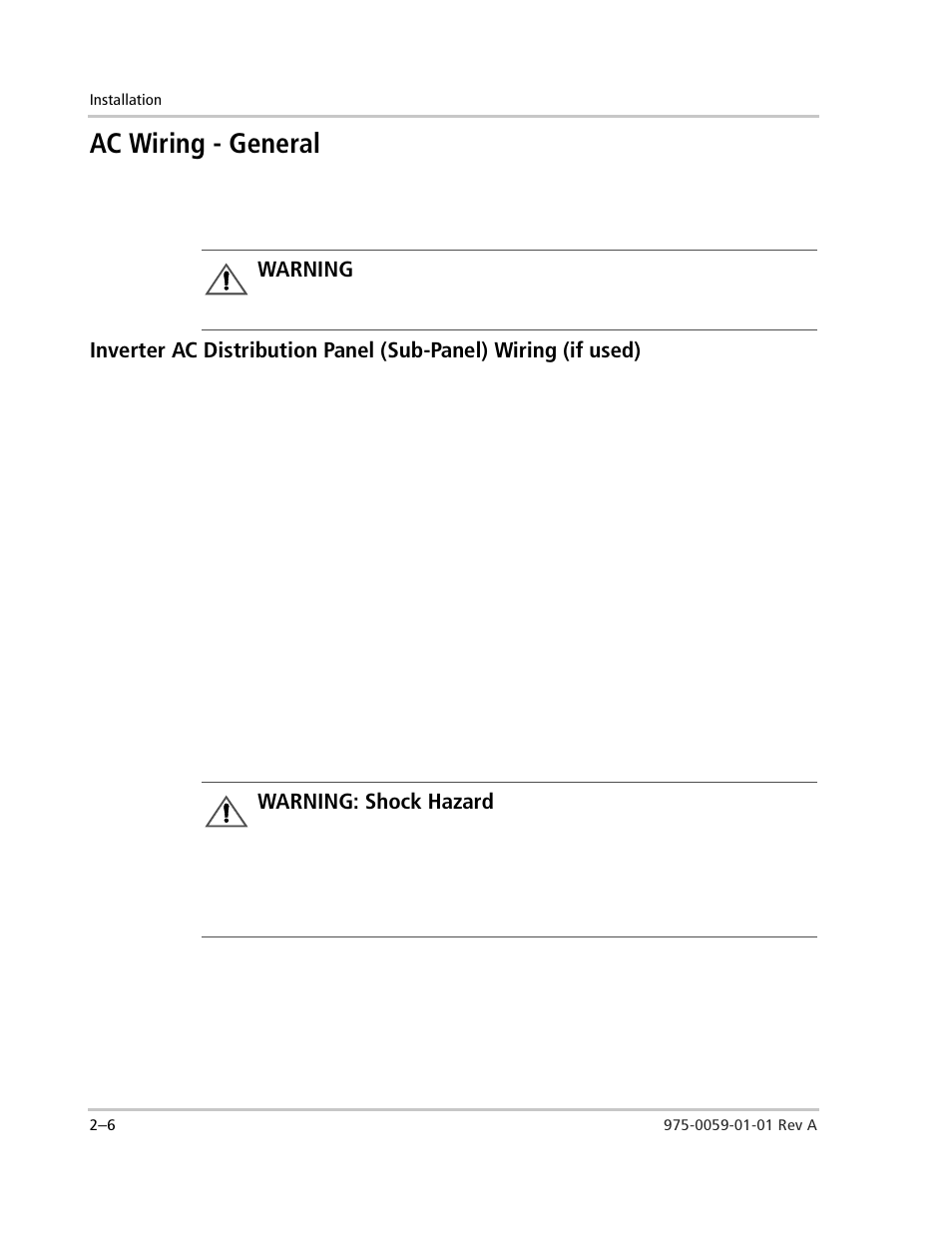 Installation

AC Wiring - General

WARNING

Inverter AC Distribution Panel (Sub-Panel) Wiring (if used)

WARNING: Shock Hazard

2–6

975-0059-01-01 Rev A